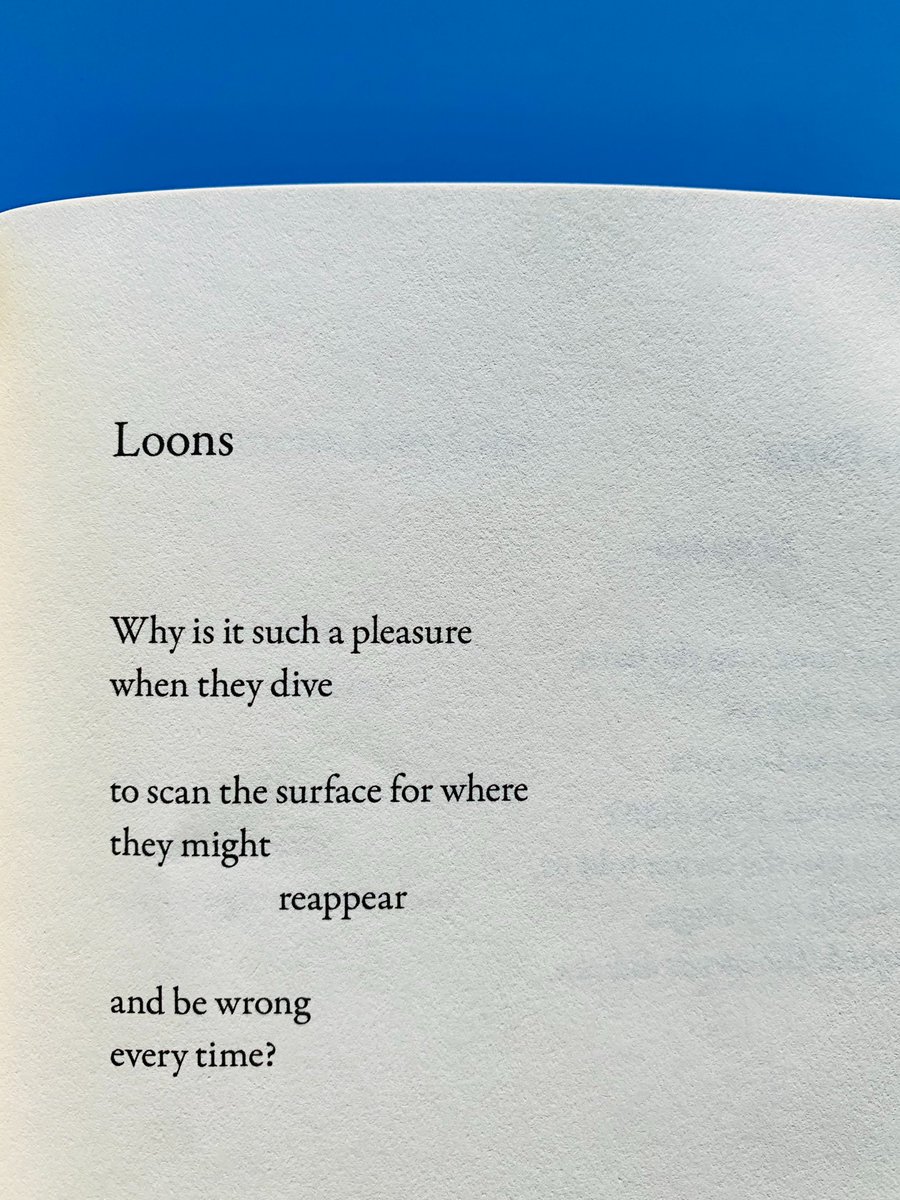 Loons

Why is it such a pleasure
when they dive

to scan the surface for where
they might
reappear

and be wrong
every time?